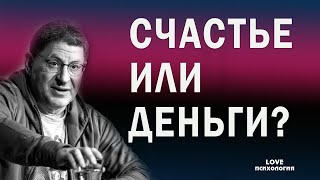 СЧАСТЬЕ
ИЛИ
ДЕНЬГИ?

LOVE
ПСИХОЛОГИЯ